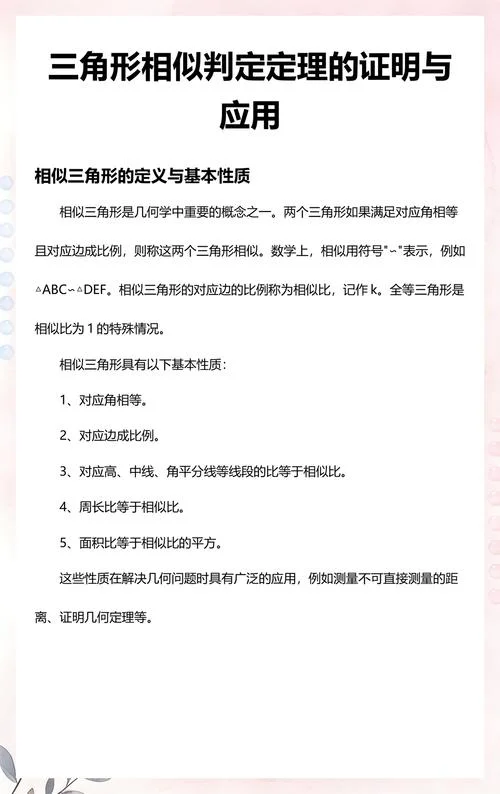 三角形相似判定定理的证明与应用

相似三角形的定义与基本性质

相似三角形是几何学中重要的概念之一。两个三角形如果满足对应角相等且对应边成比例，则称这两个三角形相似。数学上，相似用符号"∽"表示，例如△ABC∽△DEF。相似三角形的对应边的比例称为相似比，记作 k。全等三角形是相似比为 1 的特殊情况。

相似三角形具有以下基本性质：

1、对应角相等。

2、对应边成比例。

3、对应高、中线、角平分线等线段的比等于相似比。

4、周长比等于相似比。

5、面积比等于相似比的平方。

这些性质在解决几何问题时具有广泛的应用，例如测量不可直接测量的距离、证明几何定理等。